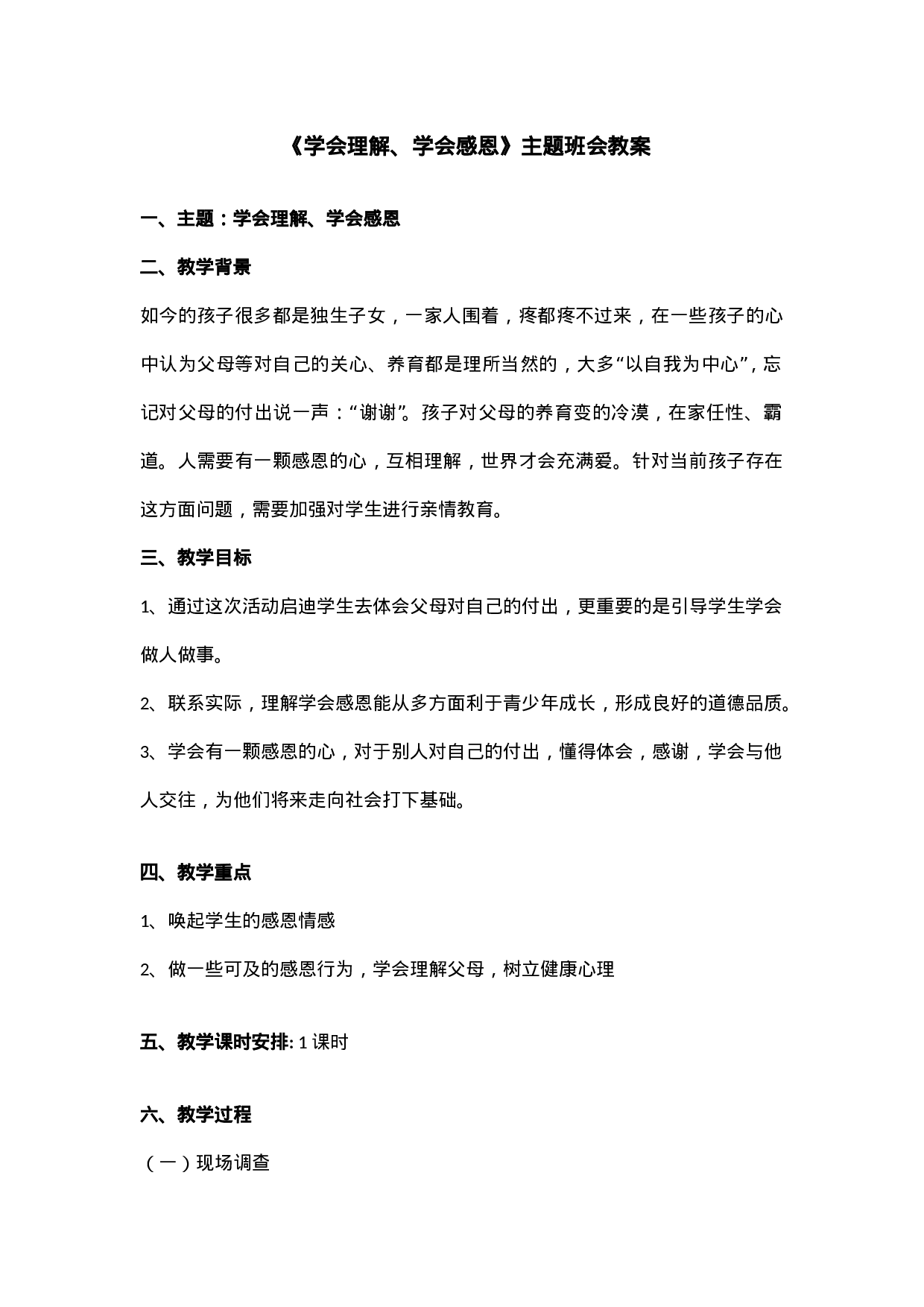 《学会理解、学会感恩》主题班会教案

一、主题：学会理解、学会感恩

二、教学背景

如今的孩子很多都是独生子女，一家人围着，疼都疼不过来，在一些孩子的心中认为父母等对自己的关心、养育都是理所当然的，大多“以自我为中心”，忘记对父母的付出说一声：“谢谢”。孩子对父母的养育变的冷漠，在家任性、霸道。人需要有一颗感恩的心，互相理解，世界才会充满爱。针对当前孩子存在这方面问题，需要加强对学生进行亲情教育。

三、教学目标

1、通过这次活动启迪学生去体会父母对自己的付出，更重要的是引导学生学会做人做事。

2、联系实际，理解学会感恩能从多方面利于青少年成长，形成良好的道德品质。

3、学会有一颗感恩的心，对于别人对自己的付出，懂得体会，感谢，学会与他人交往，为他们将来走向社会打下基础。

四、教学重点

1、唤起学生的感恩情感

2、做一些可及的感恩行为，学会理解父母，树立健康心理

五、教学课时安排: 1 课时

六、教学过程

（一）现场调查